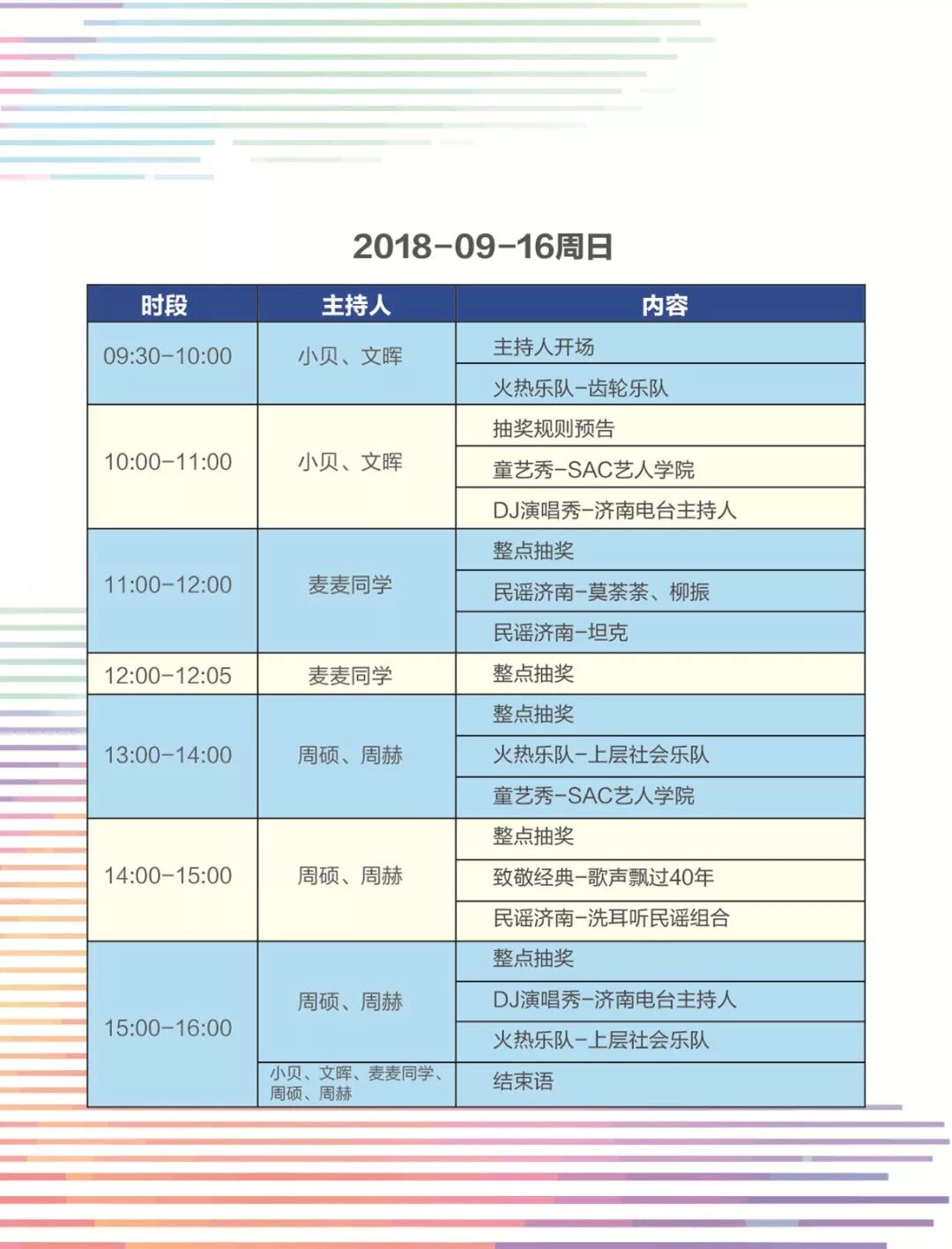 2018-09-16周日

| 时段 | 主持人 | 内容 |
|---|---|---|
| 09:30-10:00 | 小贝、文晖 | 主持人开场 |
| | | 火热乐队-齿轮乐队 |
| 10:00-11:00 | 小贝、文晖 | 抽奖规则预告 |
| | | 童艺秀-SAC艺人学院 |
| | | DJ演唱秀-济南电台主持人 |
| 11:00-12:00 | 麦麦同学 | 整点抽奖 |
| | | 民谣济南-莫荼荼、柳振 |
| | | 民谣济南-坦克 |
| 12:00-12:05 | 麦麦同学 | 整点抽奖 |
| 13:00-14:00 | 周硕、周赫 | 整点抽奖 |
| | | 火热乐队-上层社会乐队 |
| | | 童艺秀-SAC艺人学院 |
| 14:00-15:00 | 周硕、周赫 | 整点抽奖 |
| | | 致敬经典-歌声飘过40年 |
| | | 民谣济南-洗耳听民谣组合 |
| 15:00-16:00 | 周硕、周赫 | 整点抽奖 |
| | | DJ演唱秀-济南电台主持人 |
| | | 火热乐队-上层社会乐队 |
| | 小贝、文晖、麦麦同学、周硕、周赫 | 结束语 |